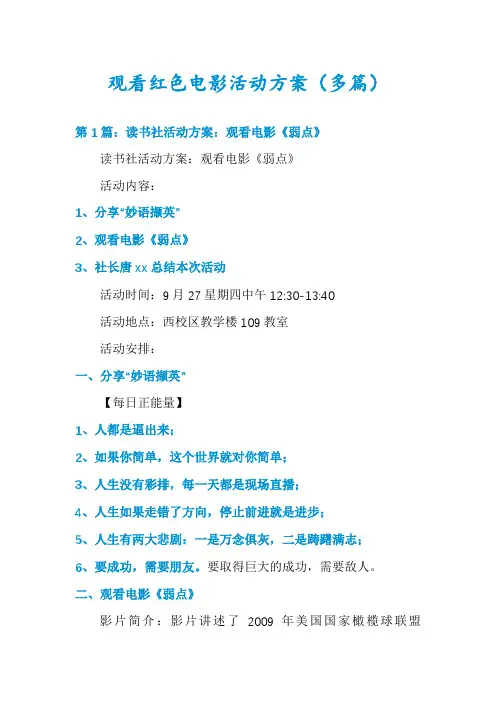 观看红色电影活动方案（多篇）

第 1 篇：读书社活动方案：观看电影《弱点》

读书社活动方案：观看电影《弱点》

活动内容：

1、分享“妙语撷英”

2、观看电影《弱点》

3、社长唐 xx 总结本次活动

活动时间：9 月 27 星期四中午 12:30-13:40

活动地点：西校区教学楼 109 教室

活动安排：

一、分享“妙语撷英”

【每日正能量】

1、人都是逼出来；

2、如果你简单，这个世界就对你简单；

3、人生没有彩排，每一天都是现场直播；

4、人生如果走错了方向，停止前进就是进步；

5、人生有两大悲剧：一是万念俱灰，二是踌躇满志；

6、要成功，需要朋友。要取得巨大的成功，需要敌人。

二、观看电影《弱点》

影片简介：影片讲述了 2009 年美国国家橄榄球联盟